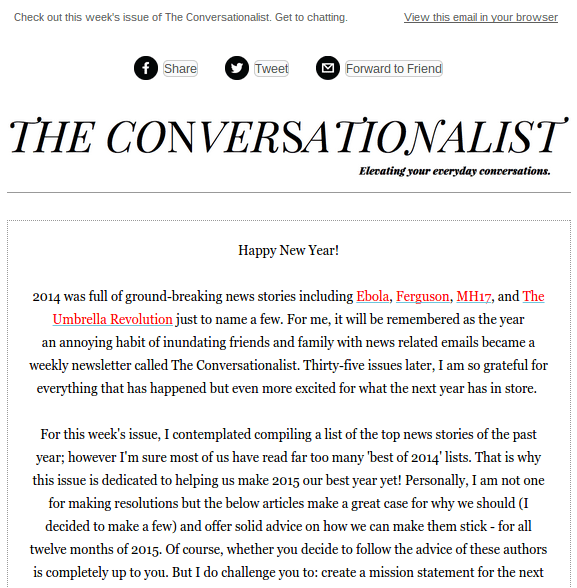 Check out this week's issue of The Conversationalist. Get to chatting.

View this email in your browser

Share Tweet Forward to Friend

THE CONVERSATIONALIST

Elevating your everyday conversations.

Happy New Year!

2014 was full of ground-breaking news stories including Ebola, Ferguson, MH17, and The Umbrella Revolution just to name a few. For me, it will be remembered as the year an annoying habit of inundating friends and family with news related emails became a weekly newsletter called The Conversationalist. Thirty-five issues later, I am so grateful for everything that has happened but even more excited for what the next year has in store.

For this week's issue, I contemplated compiling a list of the top news stories of the past year; however I'm sure most of us have read far too many 'best of 2014' lists. That is why this issue is dedicated to helping us make 2015 our best year yet! Personally, I am not one for making resolutions but the below articles make a great case for why we should (I decided to make a few) and offer solid advice on how we can make them stick - for all twelve months of 2015. Of course, whether you decide to follow the advice of these authors is completely up to you. But I do challenge you to: create a mission statement for the next